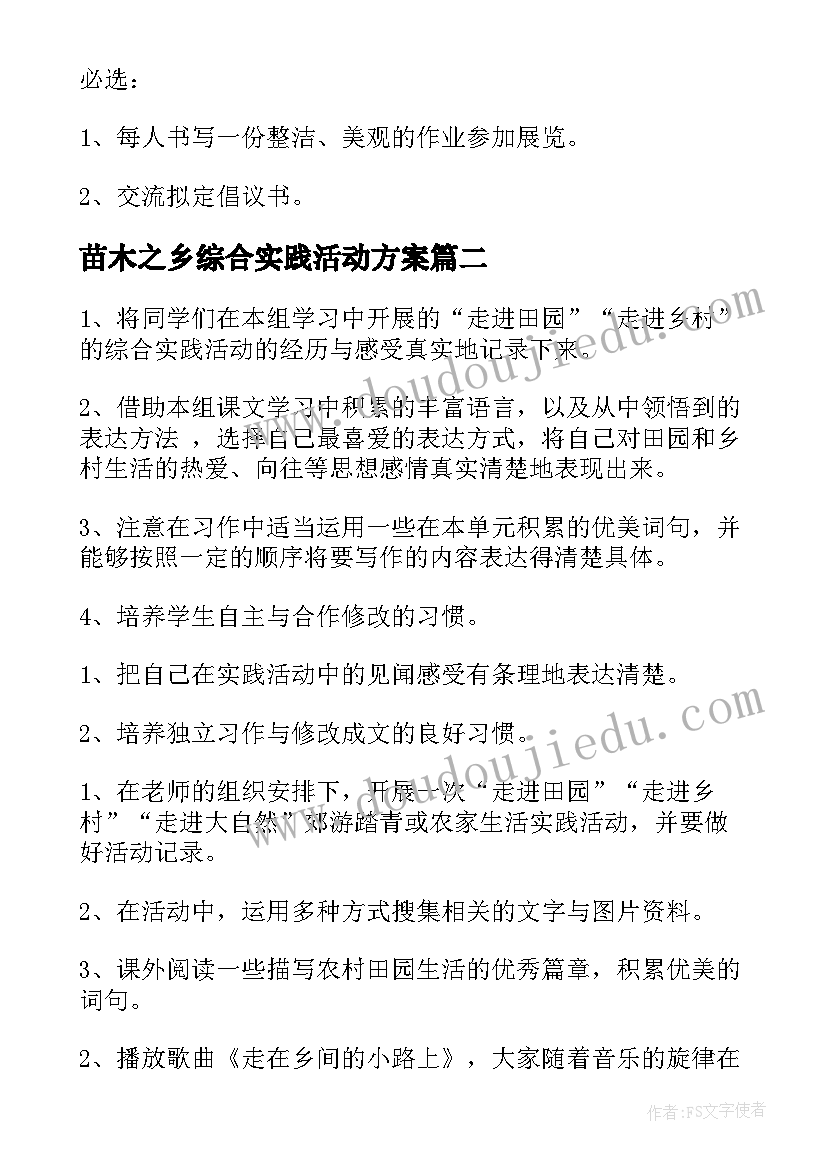 必选：

1、每人书写一份整洁、美观的作业参加展览。

2、交流拟定倡议书。

苗木之乡综合实践活动方案篇二

1、将同学们在本组学习中开展的“走进田园”“走进乡村”的综合实践活动的经历与感受真实地记录下来。

2、借助本组课文学习中积累的丰富语言，以及从中领悟到的表达方法 ，选择自己最喜爱的表达方式，将自己对田园和乡村生活的热爱、向往等思想感情真实清楚地表现出来。

3、注意在习作中适当运用一些在本单元积累的优美词句，并能够按照一定的顺序将要写作的内容表达得清楚具体。

4、培养学生自主与合作修改的习惯。

1、把自己在实践活动中的见闻感受有条理地表达清楚。

2、培养独立习作与修改成文的良好习惯。

1、在老师的组织安排下，开展一次“走进田园”“走进乡村”“走进大自然”郊游踏青或农家生活实践活动，并要做好活动记录。

2、在活动中，运用多种方式搜集相关的文字与图片资料。

3、课外阅读一些描写农村田园生活的优秀篇章，积累优美的词句。

2、播放歌曲《走在乡间的小路上》，大家随着音乐的旋律在

www.doudoujiedu.com

www.doudoujiedu.com

作者：FS文字使者